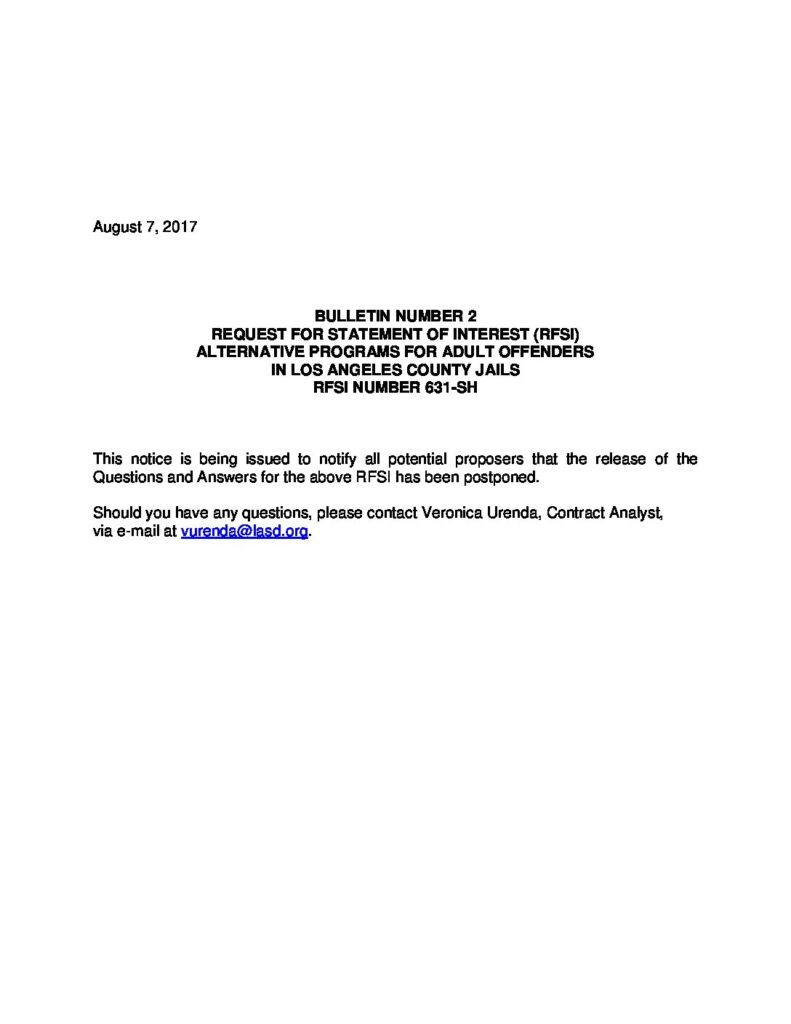 August 7, 2017

BULLETIN NUMBER 2
REQUEST FOR STATEMENT OF INTEREST (RFSI)
ALTERNATIVE PROGRAMS FOR ADULT OFFENDERS
IN LOS ANGELES COUNTY JAILS
RFSI NUMBER 631-SH

This notice is being issued to notify all potential proposers that the release of the Questions and Answers for the above RFSI has been postponed.

Should you have any questions, please contact Veronica Urenda, Contract Analyst, via e-mail at vurenda@lasd.org.